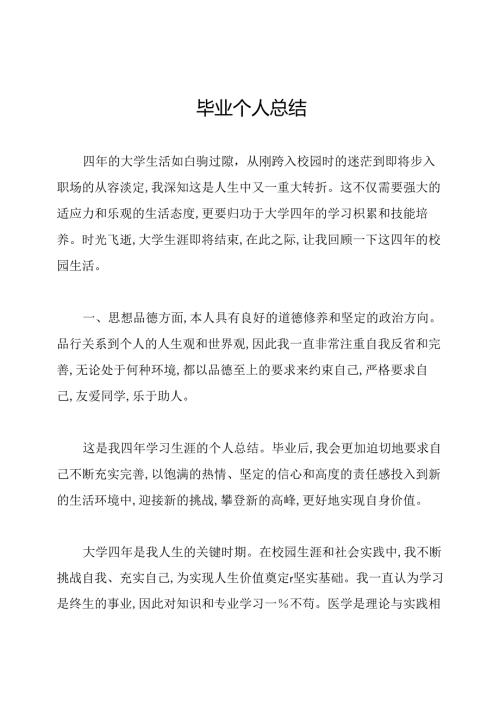 毕业个人总结

四年的大学生活如白驹过隙，从刚跨入校园时的迷茫到即将步入职场的从容淡定，我深知这是人生中又一重大转折。这不仅需要强大的适应力和乐观的生活态度，更要归功于大学四年的学习积累和技能培养。时光飞逝，大学生涯即将结束，在此之际，让我回顾一下这四年的校园生活。

一、思想品德方面，本人具有良好的道德修养和坚定的政治方向。品行关系到个人的人生观和世界观，因此我一直非常注重自我反省和完善，无论处于何种环境，都以品德至上的要求来约束自己，严格要求自己，友爱同学，乐于助人。

这是我四年学习生涯的个人总结。毕业后，我会更加迫切地要求自己不断充实完善，以饱满的热情、坚定的信心和高度的责任感投入到新的生活环境中，迎接新的挑战，攀登新的高峰，更好地实现自身价值。

大学四年是我人生的关键时期。在校园生涯和社会实践中，我不断挑战自我、充实自己，为实现人生价值奠定r坚实基础。我一直认为学习是终生的事业，因此对知识和专业学习一%不苟。医学是理论与实践相